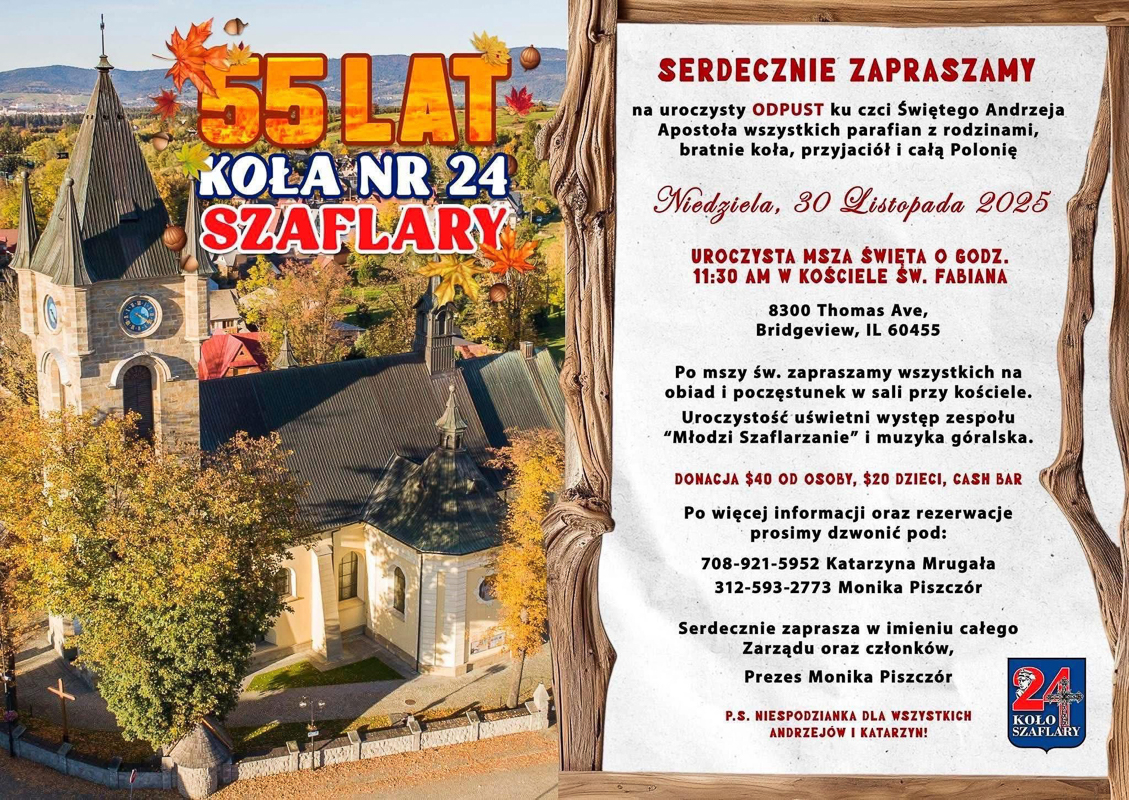 55 LAT
KOŁA NR 24
SZAFLARY

SERDECZNIE ZAPRASZAMY

na uroczysty ODPUST ku czci Świętego Andrzeja Apostoła wszystkich parafian z rodzinami, bratnie koła, przyjaciół i całą Polonię

Niedziela, 30 Listopada 2025

UROCZYSTA MSZA ŚWIĘTA O GODZ. 11:30 AM W KOŚCIELE ŚW. FABIANA

8300 Thomas Ave,
Bridgeview, IL 60455

Po mszy św. zapraszamy wszystkich na obiad i poczęstunek w sali przy kościele.

Uroczystość uświetni występ zespołu "Młodzi Szaflarzanie" i muzyka góralska.

DONACJA $40 OD OSOBY, $20 DZIECI, CASH BAR

Po więcej informacji oraz rezerwacje prosimy dzwonić pod:

708-921-5952 Katarzyna Mrugała
312-593-2773 Monika Piszczór

Serdecznie zaprasza w imieniu całego Zarządu oraz członków,

Prezes Monika Piszczór

P.S. NIESPODZIANKA DLA WSZYSTKICH ANDRZEJÓW I KATARZYN!

24
KOŁO
SZAFLARY